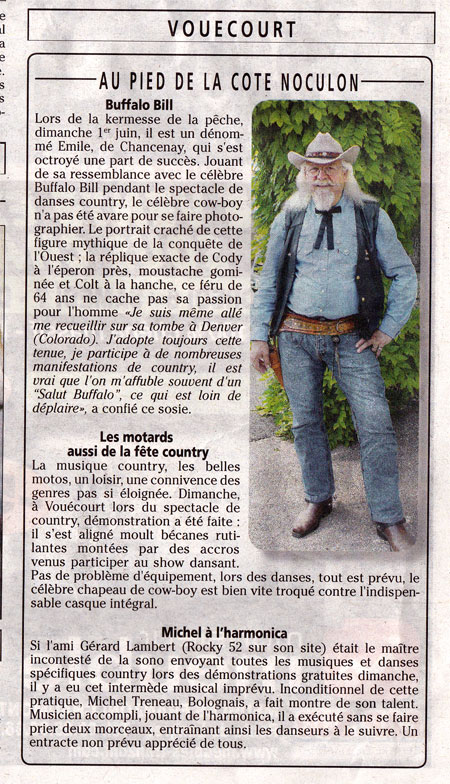 VOUECOURT

AU PIED DE LA COTE NOCULON

Buffalo Bill

Lors de la kermesse de la pêche, dimanche 1$^{er}$ juin, il est un dénommé Emile, de Chancenay, qui s'est octroyé une part de succès. Jouant de sa ressemblance avec le célèbre Buffalo Bill pendant le spectacle de danses country, le célèbre cow-boy n'a pas été avare pour se faire photographier. Le portrait craché de cette figure mythique de la conquête de l'Ouest ; la réplique exacte de Cody à l'éperon près, moustache gominée et Colt à la hanche, ce féru de 64 ans ne cache pas sa passion pour l'homme «Je suis même allé me recueillir sur sa tombe à Denver (Colorado). J'adopte toujours cette tenue, je participe à de nombreuses manifestations de country, il est vrai que l'on m'affuble souvent d'un "Salut Buffalo", ce qui est loin de déplaire», a confié ce sosie.

Les motards aussi de la fête country

La musique country, les belles motos, un loisir, une connivence des genres pas si éloignée. Dimanche, à Vouécourt lors du spectacle de country, démonstration a été faite : il s'est aligné moult bécanes rutilantes montées par des accros venus participer au show dansant. Pas de problème d'équipement, lors des danses, tout est prévu, le célèbre chapeau de cow-boy est bien vite troqué contre l'indispensable casque intégral.

Michel à l'harmonica

Si l'ami Gérard Lambert (Rocky 52 sur son site) était le maître incontesté de la sono envoyant toutes les musiques et danses spécifiques country lors des démonstrations gratuites dimanche, il y a eu cet intermède musical imprévu. Inconditionnel de cette pratique, Michel Treneau, Bolognais, a fait montre de son talent. Musicien accompli, jouant de l'harmonica, il a exécuté sans se faire prier deux morceaux, entraînant ainsi les danseurs à le suivre. Un entracte non prévu apprécié de tous.